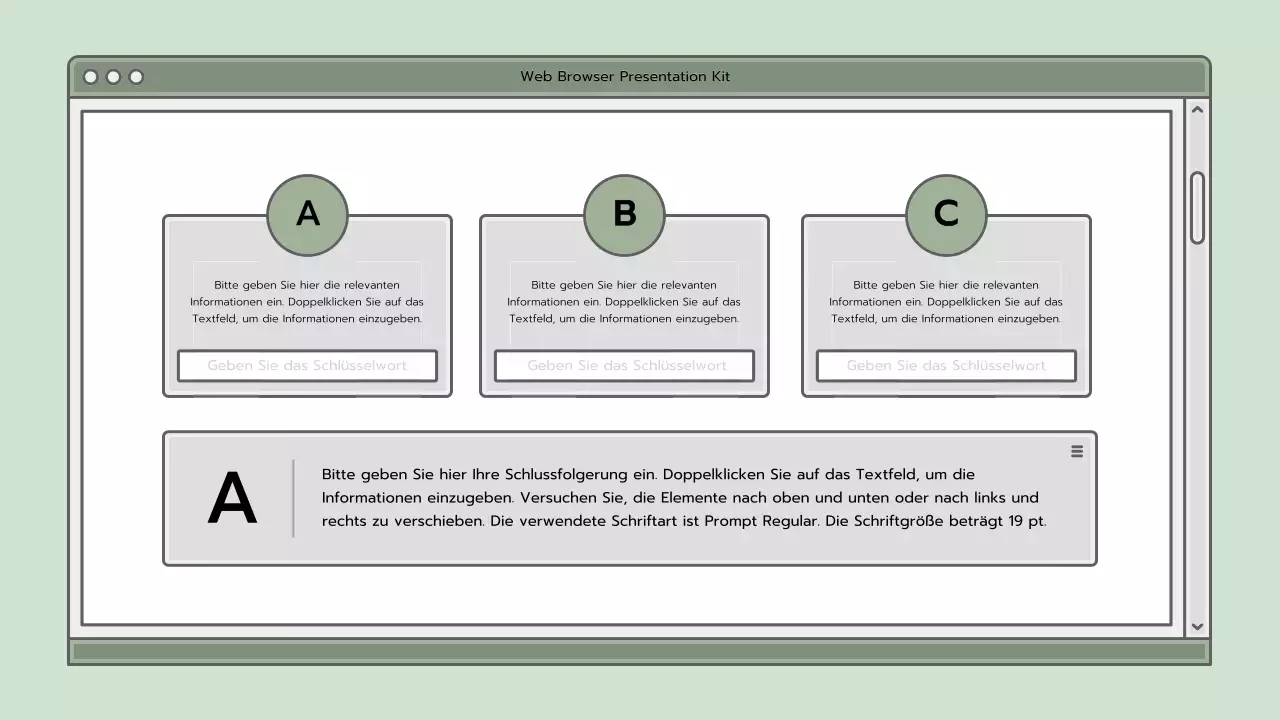 Web Browser Presentation Kit

A

Bitte geben Sie hier die relevanten Informationen ein. Doppelklicken Sie auf das Textfeld, um die Informationen einzugeben.

Geben Sie das Schlüsselwort

B

Bitte geben Sie hier die relevanten Informationen ein. Doppelklicken Sie auf das Textfeld, um die Informationen einzugeben.

Geben Sie das Schlüsselwort

C

Bitte geben Sie hier die relevanten Informationen ein. Doppelklicken Sie auf das Textfeld, um die Informationen einzugeben.

Geben Sie das Schlüsselwort

A

Bitte geben Sie hier Ihre Schlussfolgerung ein. Doppelklicken Sie auf das Textfeld, um die Informationen einzugeben. Versuchen Sie, die Elemente nach oben und unten oder nach links und rechts zu verschieben. Die verwendete Schriftart ist Prompt Regular. Die Schriftgröße beträgt 19 pt.